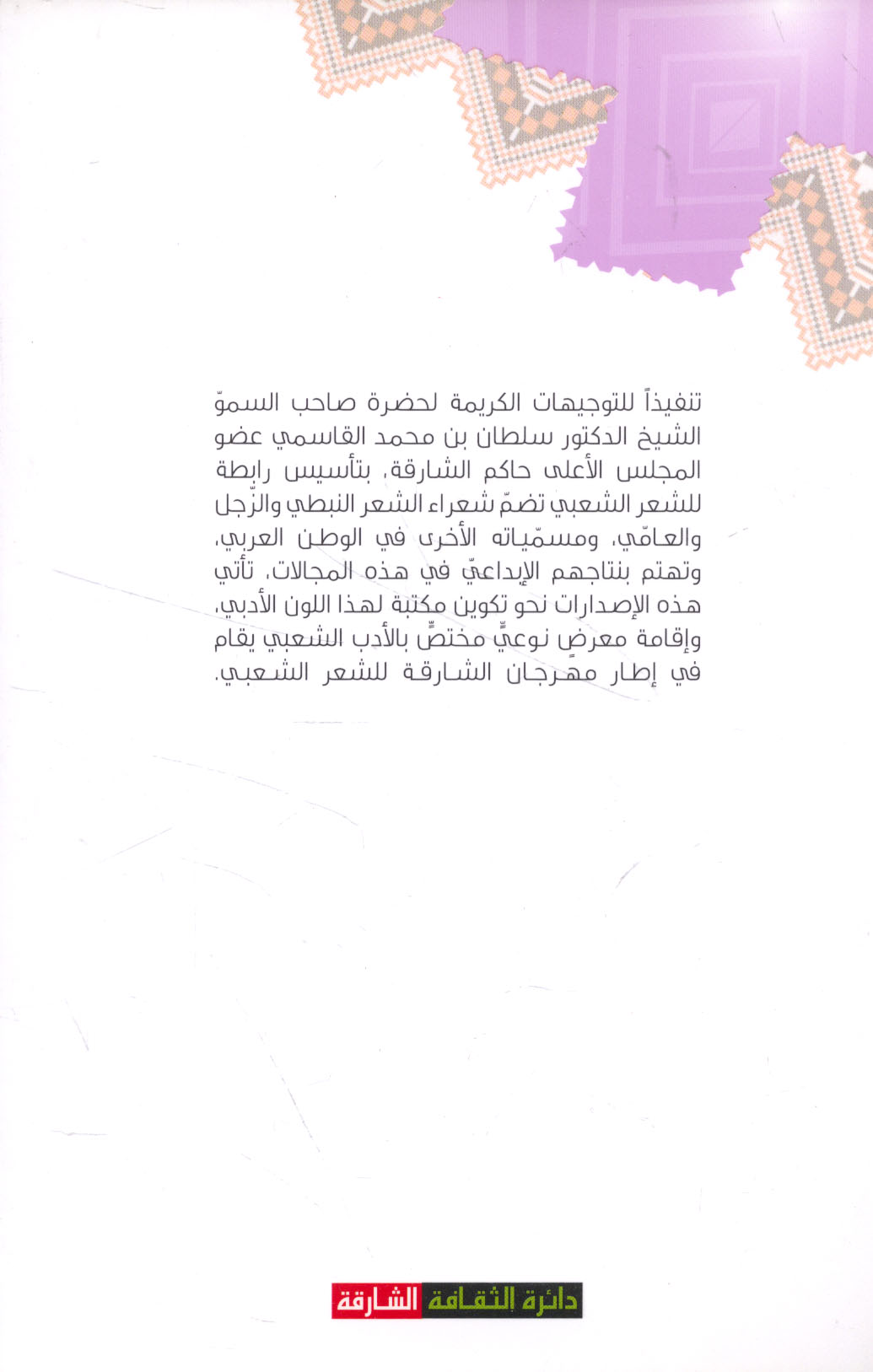 تنفيذاً للتوجيهات الكريمة لحضرة صاحب السموّ الشيخ الدكتور سلطان بن محمد القاسمي عضو المجلس الأعلى حاكم الشارقة، بتأسيس رابطة للشعر الشعبي تضمّ شعراء الشعر النبطي والزّجل والعامّي، ومسمّياته الأخرى في الوطن العربي، وتهتم بنتاجهم الإبداعيّ في هذه المجالات، تأتي هذه الإصدارات نحو تكوين مكتبة لهذا اللون الأدبي، وإقامة معرضٍ نوعيٍّ مختصٍّ بالأدب الشعبي يقام في إطار مهرجان الشارقة للشعر الشعبي.

دائرة الثقافة الشارقة